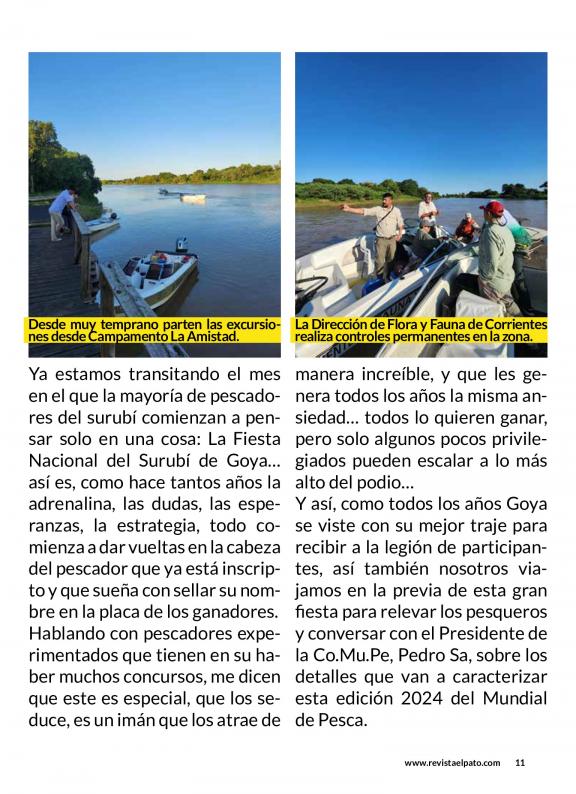 Desde muy temprano parten las excursiones desde Campamento La Amistad.

La Dirección de Flora y Fauna de Corrientes realiza controles permanentes en la zona.

Ya estamos transitando el mes en el que la mayoría de pescadores del surubí comienzan a pensar solo en una cosa: La Fiesta Nacional del Surubí de Goya... así es, como hace tantos años la adrenalina, las dudas, las esperanzas, la estrategia, todo comienza a dar vueltas en la cabeza del pescador que ya está inscripto y que sueña con sellar su nombre en la placa de los ganadores.
Hablando con pescadores experimentados que tienen en su haber muchos concursos, me dicen que este es especial, que los seduce, es un imán que los atrae de manera increíble, y que les genera todos los años la misma ansiedad... todos lo quieren ganar, pero solo algunos pocos privilegiados pueden escalar a lo más alto del podio...
Y así, como todos los años Goya se viste con su mejor traje para recibir a la legión de participantes, así también nosotros viajamos en la previa de esta gran fiesta para relevar los pesqueros y conversar con el Presidente de la Co.Mu.Pe, Pedro Sa, sobre los detalles que van a caracterizar esta edición 2024 del Mundial de Pesca.

www.revistaelpato.com 11